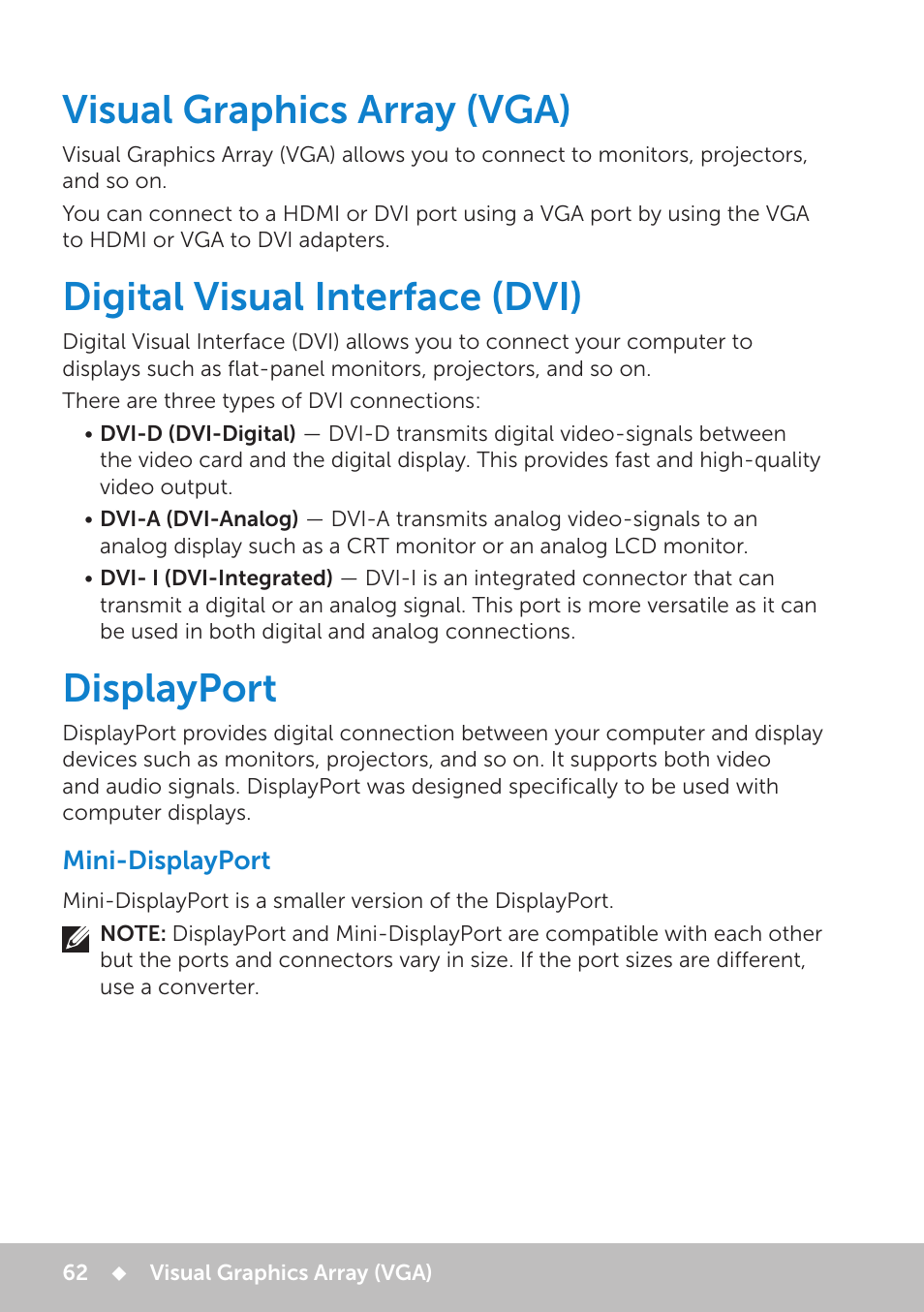 Visual Graphics Array (VGA)

Visual Graphics Array (VGA) allows you to connect to monitors, projectors, and so on.

You can connect to a HDMI or DVI port using a VGA port by using the VGA to HDMI or VGA to DVI adapters.

Digital Visual Interface (DVI)

Digital Visual Interface (DVI) allows you to connect your computer to displays such as flat-panel monitors, projectors, and so on.

There are three types of DVI connections:

• DVI-D (DVI-Digital) — DVI-D transmits digital video-signals between the video card and the digital display. This provides fast and high-quality video output.

• DVI-A (DVI-Analog) — DVI-A transmits analog video-signals to an analog display such as a CRT monitor or an analog LCD monitor.

• DVI- I (DVI-Integrated) — DVI-I is an integrated connector that can transmit a digital or an analog signal. This port is more versatile as it can be used in both digital and analog connections.

DisplayPort

DisplayPort provides digital connection between your computer and display devices such as monitors, projectors, and so on. It supports both video and audio signals. DisplayPort was designed specifically to be used with computer displays.

Mini-DisplayPort

Mini-DisplayPort is a smaller version of the DisplayPort.

NOTE: DisplayPort and Mini-DisplayPort are compatible with each other but the ports and connectors vary in size. If the port sizes are different, use a converter.

62 ◆ Visual Graphics Array (VGA)